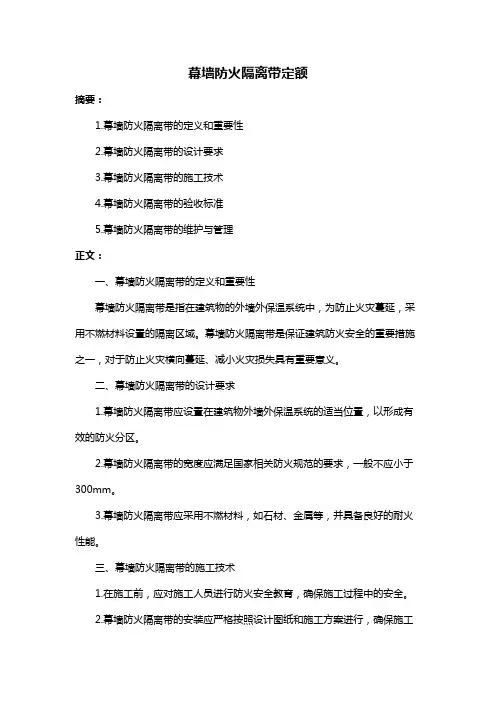 幕墙防火隔离带定额

摘要：

1.幕墙防火隔离带的定义和重要性

2.幕墙防火隔离带的设计要求

3.幕墙防火隔离带的施工技术

4.幕墙防火隔离带的验收标准

5.幕墙防火隔离带的维护与管理

正文：

一、幕墙防火隔离带的定义和重要性

幕墙防火隔离带是指在建筑物的外墙外保温系统中，为防止火灾蔓延，采用不燃材料设置的隔离区域。幕墙防火隔离带是保证建筑防火安全的重要措施之一，对于防止火灾横向蔓延、减小火灾损失具有重要意义。

二、幕墙防火隔离带的设计要求

1.幕墙防火隔离带应设置在建筑物外墙外保温系统的适当位置，以形成有效的防火分区。

2.幕墙防火隔离带的宽度应满足国家相关防火规范的要求，一般不应小于300mm。

3.幕墙防火隔离带应采用不燃材料，如石材、金属等，并具备良好的耐火性能。

三、幕墙防火隔离带的施工技术

1.在施工前，应对施工人员进行防火安全教育，确保施工过程中的安全。

2.幕墙防火隔离带的安装应严格按照设计图纸和施工方案进行，确保施工